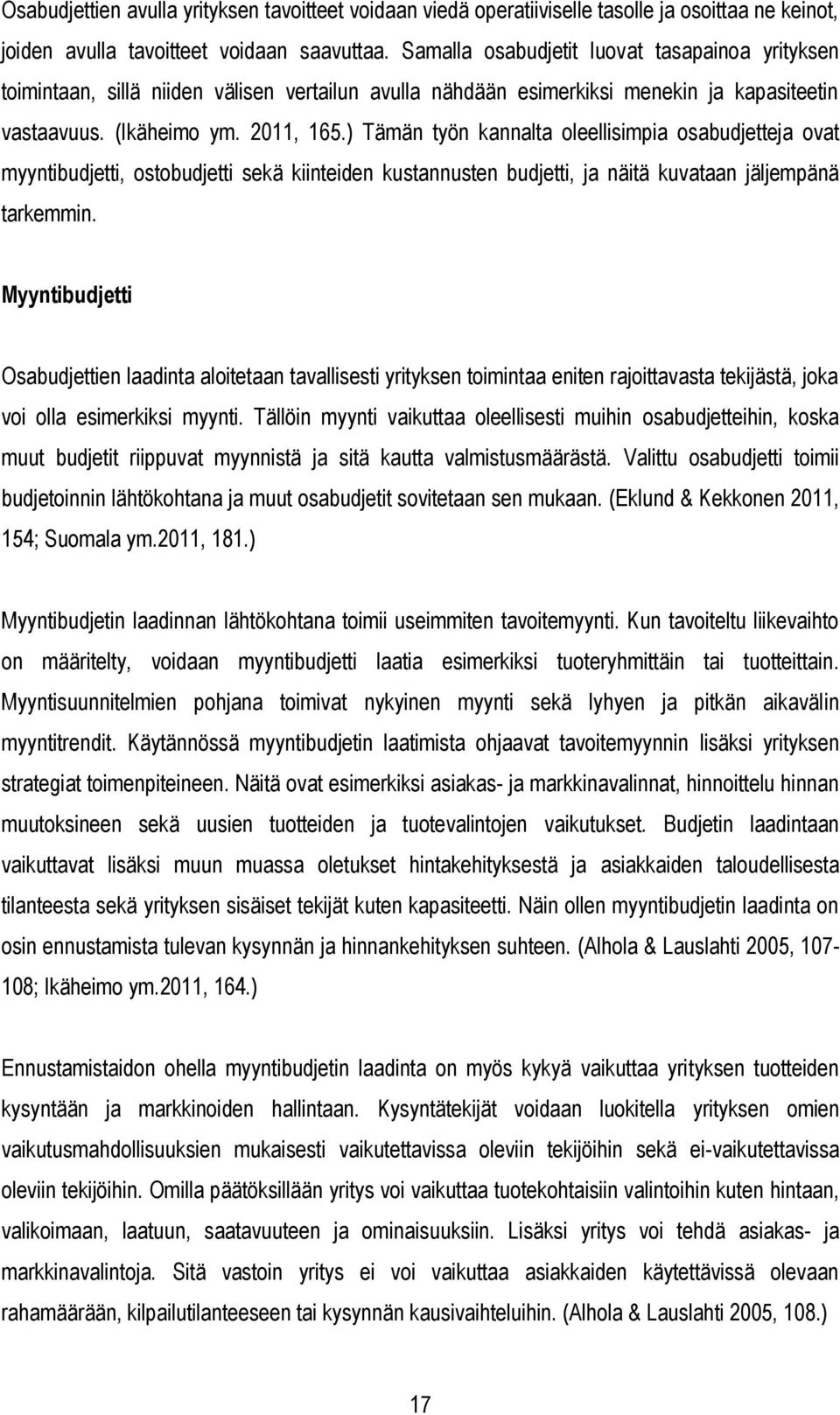 Osabudjettien avulla yrityksen tavoitteet voidaan viedä operatiiviselle tasolle ja osoittaa ne keinot, joiden avulla tavoitteet voidaan saavuttaa. Samalla osabudjetit luovat tasapainoa yrityksen toimintaan, sillä niiden välisen vertailun avulla nähdään esimerkiksi menekin ja kapasiteetin vastaavuus. (Ikäheimo ym. 2011, 165.) Tämän työn kannalta oleellisimpia osabudjetteja ovat myyntibudjetti, ostobudjetti sekä kiinteiden kustannusten budjetti, ja näitä kuvataan jäljempänä tarkemmin.

Myyntibudjetti

Osabudjettien laadinta aloitetaan tavallisesti yrityksen toimintaa eniten rajoittavasta tekijästä, joka voi olla esimerkiksi myynti. Tällöin myynti vaikuttaa oleellisesti muihin osabudjetteihin, koska muut budjetit riippuvat myynnistä ja sitä kautta valmistusmäärästä. Valittu osabudjetti toimii budjetoinnin lähtökohtana ja muut osabudjetit sovitetaan sen mukaan. (Eklund & Kekkonen 2011, 154; Suomala ym.2011, 181.)

Myyntibudjetin laadinnan lähtökohtana toimii useimmiten tavoitemyynti. Kun tavoiteltu liikevaihto on määritelty, voidaan myyntibudjetti laatia esimerkiksi tuoteryhmittäin tai tuotteittain. Myyntisuunnitelmien pohjana toimivat nykyinen myynti sekä lyhyen ja pitkän aikavälin myyntitrendit. Käytännössä myyntibudjetin laatimista ohjaavat tavoitemyynnin lisäksi yrityksen strategiat toimenpiteineen. Näitä ovat esimerkiksi asiakas- ja markkinavalinnat, hinnoittelu hinnan muutoksineen sekä uusien tuotteiden ja tuotevalintojen vaikutukset. Budjetin laadintaan vaikuttavat lisäksi muun muassa oletukset hintakehityksestä ja asiakkaiden taloudellisesta tilanteesta sekä yrityksen sisäiset tekijät kuten kapasiteetti. Näin ollen myyntibudjetin laadinta on osin ennustamista tulevan kysynnän ja hinnankehityksen suhteen. (Alhola & Lauslahti 2005, 107-108; Ikäheimo ym.2011, 164.)

Ennustamistaidon ohella myyntibudjetin laadinta on myös kykyä vaikuttaa yrityksen tuotteiden kysyntään ja markkinoiden hallintaan. Kysyntätekijät voidaan luokitella yrityksen omien vaikutusmahdollisuuksien mukaisesti vaikutettavissa oleviin tekijöihin sekä ei-vaikutettavissa oleviin tekijöihin. Omilla päätöksillään yritys voi vaikuttaa tuotekohtaisiin valintoihin kuten hintaan, valikoimaan, laatuun, saatavuuteen ja ominaisuuksiin. Lisäksi yritys voi tehdä asiakas- ja markkinavalintoja. Sitä vastoin yritys ei voi vaikuttaa asiakkaiden käytettävissä olevaan rahamäärään, kilpailutilanteeseen tai kysynnän kausivaihteluihin. (Alhola & Lauslahti 2005, 108.)

17